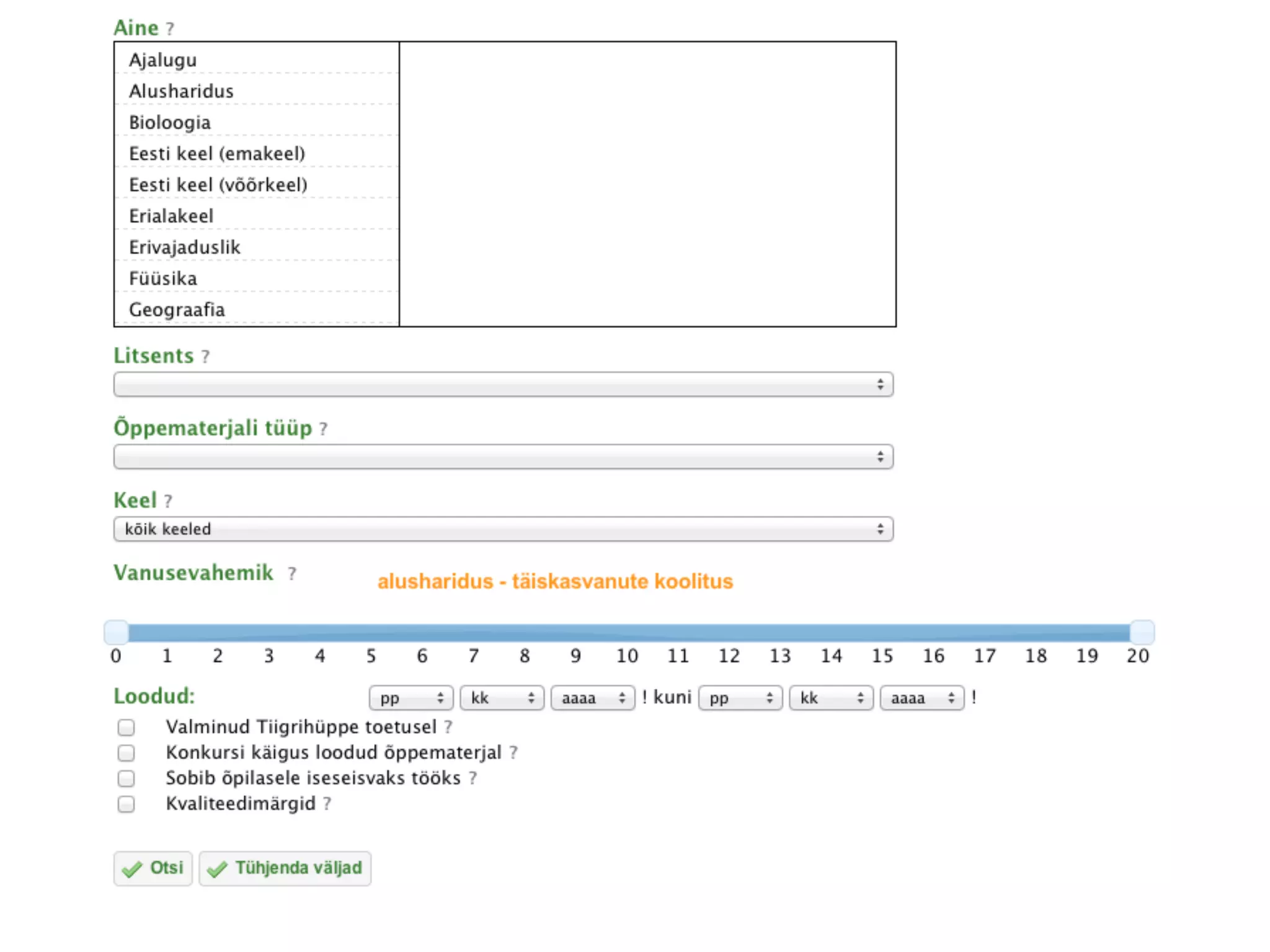 Aine ?

Ajalugu
Alusharidus
Bioloogia
Eesti keel (emakeel)
Eesti keel (võõrkeel)
Erialakeel
Erivajaduslik
Füüsika
Geograafia

Litsents ?

Õppematerjali tüüp ?

Keel ?
kõik keeled

Vanusevahemik ? alusharidus - täiskasvanute koolitus

0 1 2 3 4 5 6 7 8 9 10 11 12 13 14 15 16 17 18 19 20

Loodud: pp kk aaaa ! kuni pp kk aaaa !

Valminud Tiigrihüppe toetusel ?
Konkursi käigus loodud õppematerjal ?
Sobib õpilasele iseseisvaks tööks ?
Kvaliteedimärgid ?

Otsi
Tühjenda väljad